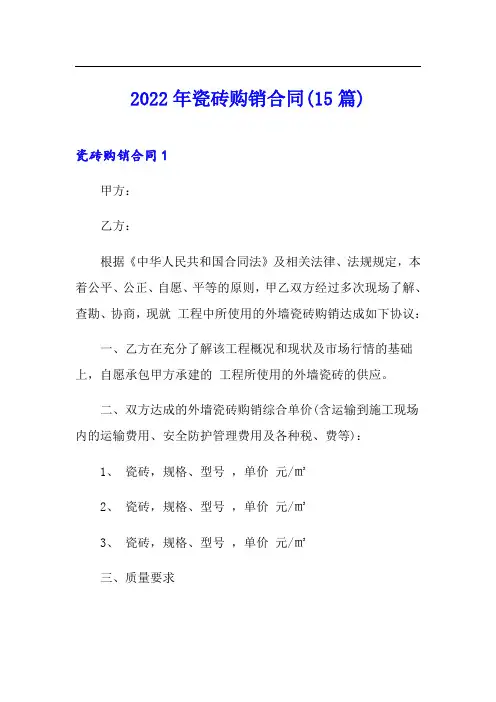 2022年瓷砖购销合同(15篇)

瓷砖购销合同1

甲方：

乙方：

根据《中华人民共和国合同法》及相关法律、法规规定，本着公平、公正、自愿、平等的原则，甲乙双方经过多次现场了解、查勘、协商，现就 工程中所使用的外墙瓷砖购销达成如下协议：

一、乙方在充分了解该工程概况和现状及市场行情的基础上，自愿承包甲方承建的 工程所使用的外墙瓷砖的供应。

二、双方达成的外墙瓷砖购销综合单价(含运输到施工现场内的运输费用、安全防护管理费用及各种税、费等)：

1、 瓷砖，规格、型号 ，单价 元/m²

2、 瓷砖，规格、型号 ，单价 元/m²

3、 瓷砖，规格、型号 ，单价 元/m²

三、质量要求